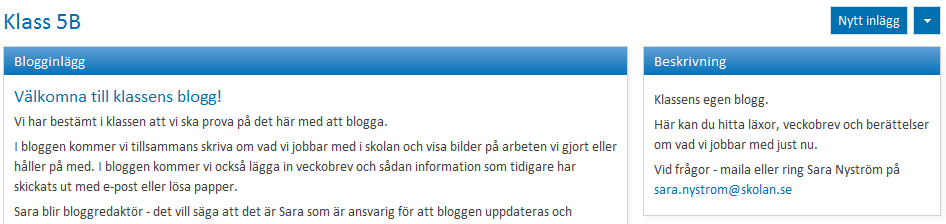 Klass 5B

Nytt inlägg

Blogginlägg

Välkomna till klassens blogg!

Vi har bestämt i klassen att vi ska prova på det här med att blogga.

I bloggen kommer vi tillsammans skriva om vad vi jobbar med i skolan och visa bilder på arbeten vi gjort eller håller på med. I bloggen kommer vi också lägga in veckobrev och sådan information som tidigare har skickats ut med e-post eller lösa papper.

Sara blir bloggredaktör - det vill säga att det är Sara som är ansvarig för att bloggen uppdateras och

Beskrivning

Klassens egen blogg.

Här kan du hitta läxor, veckobrev och berättelser om vad vi jobbar med just nu.

Vid frågor - maila eller ring Sara Nyström på sara.nystrom@skolan.se